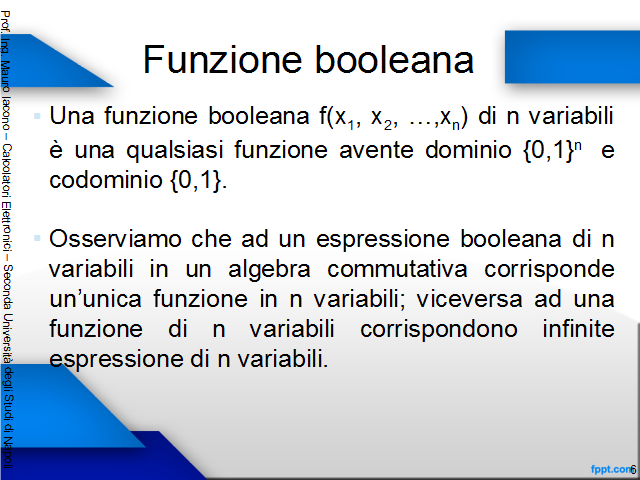 Prof. Ing. Mauro Iacono – Calcolatori Elettronici – Seconda Università degli Studi di Napoli

Funzione booleana

Una funzione booleana $f(x_1, x_2, \ldots, x_n)$ di n variabili è una qualsiasi funzione avente dominio $\{0,1\}^n$ e codominio $\{0,1\}$.

Osserviamo che ad un espressione booleana di n variabili in un algebra commutativa corrisponde un'unica funzione in n variabili; viceversa ad una funzione di n variabili corrispondono infinite espressione di n variabili.

fppt.com

6